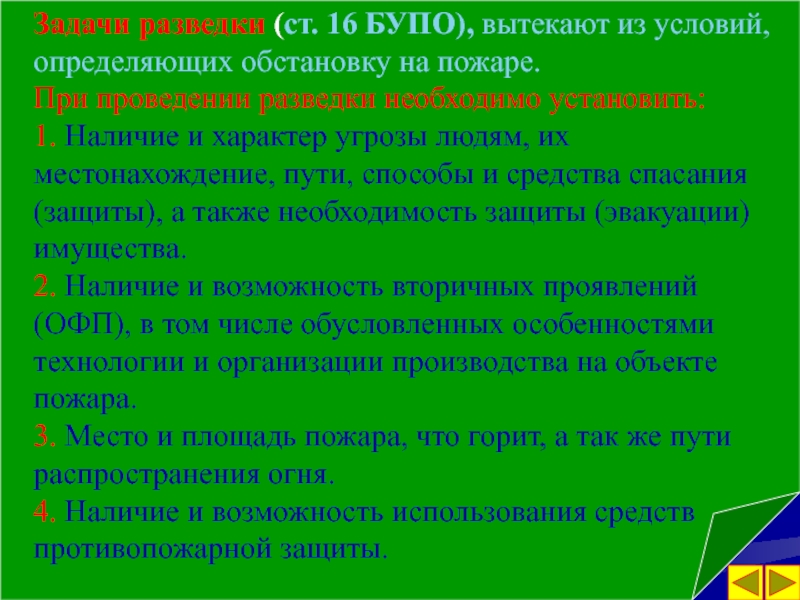 Задачи разведки (ст. 16 БУПО), вытекают из условий, определяющих обстановку на пожаре.
При проведении разведки необходимо установить:
1. Наличие и характер угрозы людям, их местонахождение, пути, способы и средства спасания (защиты), а также необходимость защиты (эвакуации) имущества.
2. Наличие и возможность вторичных проявлений (ОФП), в том числе обусловленных особенностями технологии и организации производства на объекте пожара.
3. Место и площадь пожара, что горит, а так же пути распространения огня.
4. Наличие и возможность использования средств противопожарной защиты.